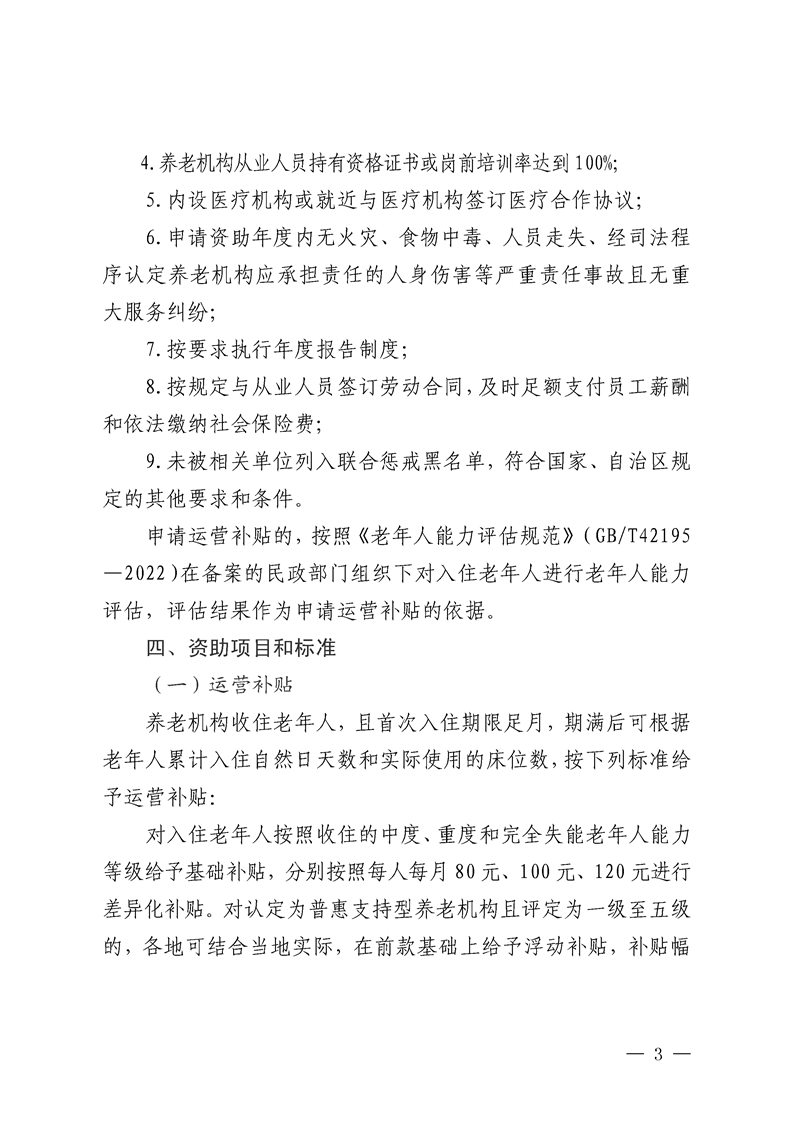 4.养老机构从业人员持有资格证书或岗前培训率达到100%;

5.内设医疗机构或就近与医疗机构签订医疗合作协议;

6.申请资助年度内无火灾、食物中毒、人员走失、经司法程序认定养老机构应承担责任的人身伤害等严重责任事故且无重大服务纠纷;

7.按要求执行年度报告制度;

8.按规定与从业人员签订劳动合同,及时足额支付员工薪酬和依法缴纳社会保险费;

9.未被相关单位列入联合惩戒黑名单,符合国家、自治区规定的其他要求和条件。

申请运营补贴的,按照《老年人能力评估规范》(GB/T42195—2022)在备案的民政部门组织下对入住老年人进行老年人能力评估,评估结果作为申请运营补贴的依据。

四、资助项目和标准

(一)运营补贴

养老机构收住老年人,且首次入住期限足月,期满后可根据老年人累计入住自然日天数和实际使用的床位数,按下列标准给予运营补贴:

对入住老年人按照收住的中度、重度和完全失能老年人能力等级给予基础补贴,分别按照每人每月80元、100元、120元进行差异化补贴。对认定为普惠支持型养老机构且评定为一级至五级的,各地可结合当地实际,在前款基础上给予浮动补贴,补贴幅

— 3 —